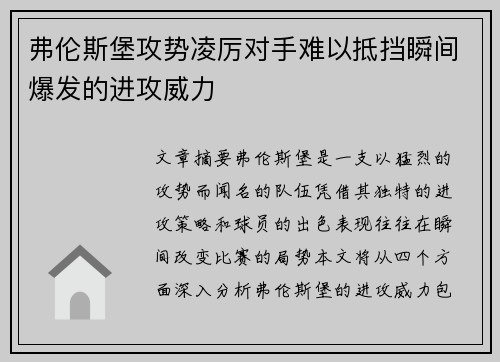 弗伦斯堡攻势凌厉对手难以抵挡瞬间爆发的进攻威力

文章摘要弗伦斯堡是一支以猛烈的攻势而闻名的队伍凭借其独特的进攻策略和球员的出色表现往往在瞬间改变比赛的局势本文将从四个方面深入分析弗伦斯堡的进攻威力包